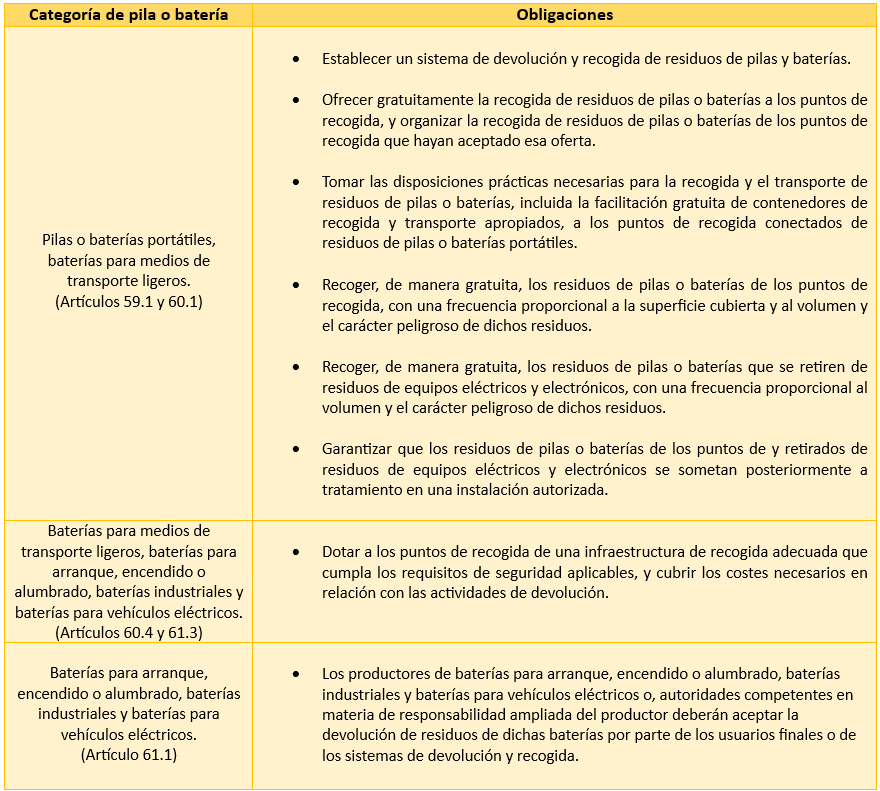 | Categoría de pila o batería | Obligaciones |
|---|---|
| Pilas o baterías portátiles, baterías para medios de transporte ligeros. (Artículos 59.1 y 60.1) | • Establecer un sistema de devolución y recogida de residuos de pilas y baterías. • Ofrecer gratuitamente la recogida de residuos de pilas o baterías a los puntos de recogida, y organizar la recogida de residuos de pilas o baterías de los puntos de recogida que hayan aceptado esa oferta. • Tomar las disposiciones prácticas necesarias para la recogida y el transporte de residuos de pilas o baterías, incluida la facilitación gratuita de contenedores de recogida y transporte apropiados, a los puntos de recogida conectados de residuos de pilas o baterías portátiles. • Recoger, de manera gratuita, los residuos de pilas o baterías de los puntos de recogida, con una frecuencia proporcional a la superficie cubierta y al volumen y el carácter peligroso de dichos residuos. • Recoger, de manera gratuita, los residuos de pilas o baterías que se retiren de residuos de equipos eléctricos y electrónicos, con una frecuencia proporcional al volumen y el carácter peligroso de dichos residuos. • Garantizar que los residuos de pilas o baterías de los puntos de y retirados de residuos de equipos eléctricos y electrónicos se sometan posteriormente a tratamiento en una instalación autorizada. |
| Baterías para medios de transporte ligeros, baterías para arranque, encendido o alumbrado, baterías industriales y baterías para vehículos eléctricos. (Artículos 60.4 y 61.3) | • Dotar a los puntos de recogida de una infraestructura de recogida adecuada que cumpla los requisitos de seguridad aplicables, y cubrir los costes necesarios en relación con las actividades de devolución. |
| Baterías para arranque, encendido o alumbrado, baterías industriales y baterías para vehículos eléctricos. (Artículo 61.1) | • Los productores de baterías para arranque, encendido o alumbrado, baterías industriales y baterías para vehículos eléctricos o, autoridades competentes en materia de responsabilidad ampliada del productor deberán aceptar la devolución de residuos de dichas baterías por parte de los usuarios finales o de los sistemas de devolución y recogida. |